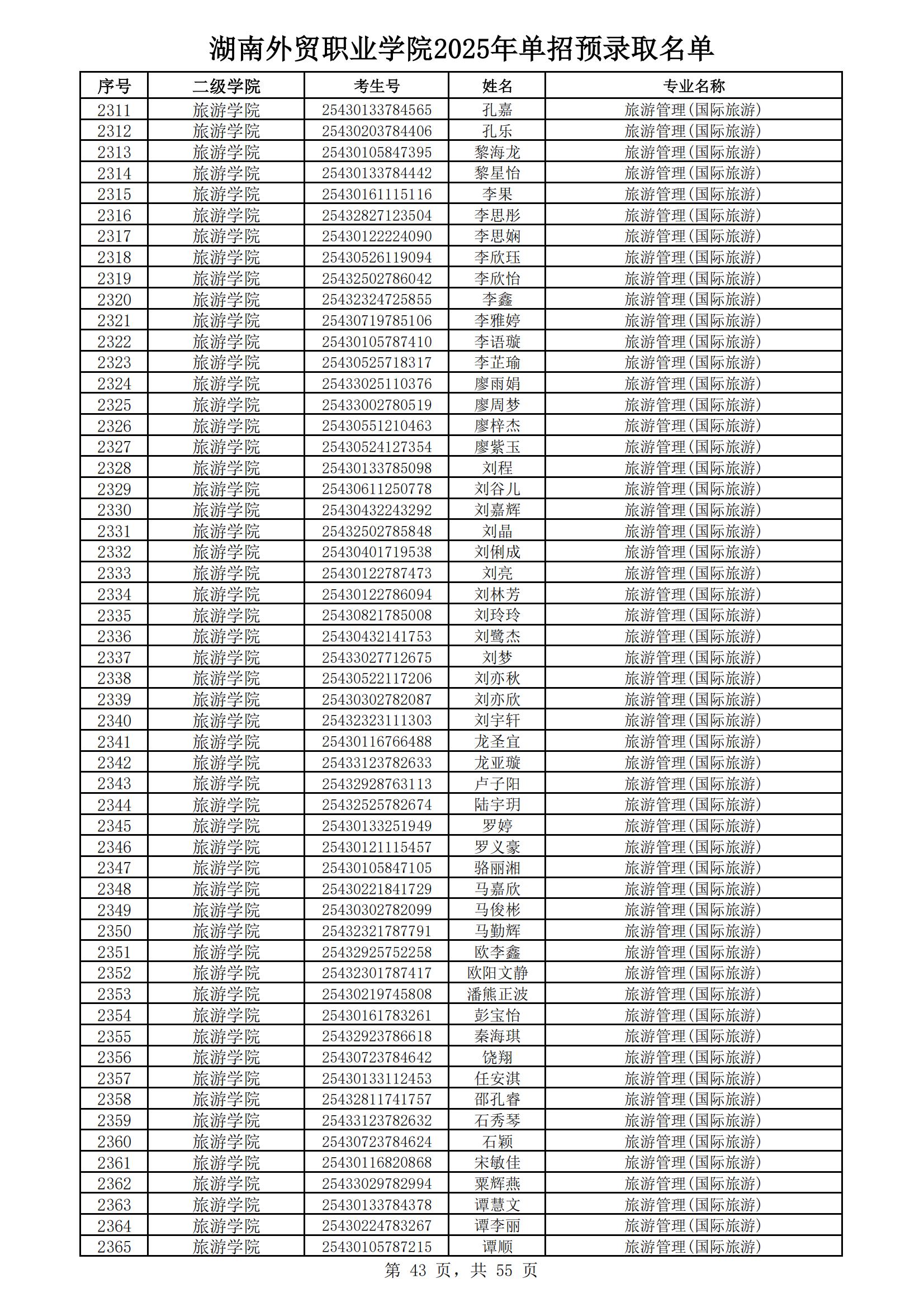 湖南外贸职业学院2025年单招预录取名单

| 序号 | 二级学院 | 考生号 | 姓名 | 专业名称 |
|---|---|---|---|---|
| 2311 | 旅游学院 | 25430133784565 | 孔嘉 | 旅游管理(国际旅游) |
| 2312 | 旅游学院 | 25430203784406 | 孔乐 | 旅游管理(国际旅游) |
| 2313 | 旅游学院 | 25430105847395 | 黎海龙 | 旅游管理(国际旅游) |
| 2314 | 旅游学院 | 25430133784442 | 黎星怡 | 旅游管理(国际旅游) |
| 2315 | 旅游学院 | 25430161115116 | 李果 | 旅游管理(国际旅游) |
| 2316 | 旅游学院 | 25432827123504 | 李思彤 | 旅游管理(国际旅游) |
| 2317 | 旅游学院 | 25430122224090 | 李思娴 | 旅游管理(国际旅游) |
| 2318 | 旅游学院 | 25430526119094 | 李欣珏 | 旅游管理(国际旅游) |
| 2319 | 旅游学院 | 25432502786042 | 李欣怡 | 旅游管理(国际旅游) |
| 2320 | 旅游学院 | 25432324725855 | 李鑫 | 旅游管理(国际旅游) |
| 2321 | 旅游学院 | 25430719785106 | 李雅婷 | 旅游管理(国际旅游) |
| 2322 | 旅游学院 | 25430105787410 | 李语璇 | 旅游管理(国际旅游) |
| 2323 | 旅游学院 | 25430525718317 | 李芷瑜 | 旅游管理(国际旅游) |
| 2324 | 旅游学院 | 25433025110376 | 廖雨娟 | 旅游管理(国际旅游) |
| 2325 | 旅游学院 | 25433002780519 | 廖周梦 | 旅游管理(国际旅游) |
| 2326 | 旅游学院 | 25430551210463 | 廖梓杰 | 旅游管理(国际旅游) |
| 2327 | 旅游学院 | 25430524127354 | 廖紫玉 | 旅游管理(国际旅游) |
| 2328 | 旅游学院 | 25430133785098 | 刘程 | 旅游管理(国际旅游) |
| 2329 | 旅游学院 | 25430611250778 | 刘谷儿 | 旅游管理(国际旅游) |
| 2330 | 旅游学院 | 25430432243292 | 刘嘉辉 | 旅游管理(国际旅游) |
| 2331 | 旅游学院 | 25432502785848 | 刘晶 | 旅游管理(国际旅游) |
| 2332 | 旅游学院 | 25430401719538 | 刘俐成 | 旅游管理(国际旅游) |
| 2333 | 旅游学院 | 25430122787473 | 刘亮 | 旅游管理(国际旅游) |
| 2334 | 旅游学院 | 25430122786094 | 刘林芳 | 旅游管理(国际旅游) |
| 2335 | 旅游学院 | 25430821785008 | 刘玲玲 | 旅游管理(国际旅游) |
| 2336 | 旅游学院 | 25430432141753 | 刘鹭杰 | 旅游管理(国际旅游) |
| 2337 | 旅游学院 | 25433027712675 | 刘梦 | 旅游管理(国际旅游) |
| 2338 | 旅游学院 | 25430522117206 | 刘亦秋 | 旅游管理(国际旅游) |
| 2339 | 旅游学院 | 25430302782087 | 刘亦欣 | 旅游管理(国际旅游) |
| 2340 | 旅游学院 | 25432323111303 | 刘宇轩 | 旅游管理(国际旅游) |
| 2341 | 旅游学院 | 25430116766488 | 龙圣宜 | 旅游管理(国际旅游) |
| 2342 | 旅游学院 | 25433123782633 | 龙亚璇 | 旅游管理(国际旅游) |
| 2343 | 旅游学院 | 25432928763113 | 卢子阳 | 旅游管理(国际旅游) |
| 2344 | 旅游学院 | 25432525782674 | 陆宇玥 | 旅游管理(国际旅游) |
| 2345 | 旅游学院 | 25430133251949 | 罗婷 | 旅游管理(国际旅游) |
| 2346 | 旅游学院 | 25430121115457 | 罗义豪 | 旅游管理(国际旅游) |
| 2347 | 旅游学院 | 25430105847105 | 骆丽湘 | 旅游管理(国际旅游) |
| 2348 | 旅游学院 | 25430221841729 | 马嘉欣 | 旅游管理(国际旅游) |
| 2349 | 旅游学院 | 25430302782099 | 马俊彬 | 旅游管理(国际旅游) |
| 2350 | 旅游学院 | 25432321787791 | 马勤辉 | 旅游管理(国际旅游) |
| 2351 | 旅游学院 | 25432925752258 | 欧李鑫 | 旅游管理(国际旅游) |
| 2352 | 旅游学院 | 25432301787417 | 欧阳文静 | 旅游管理(国际旅游) |
| 2353 | 旅游学院 | 25430219745808 | 潘熊正波 | 旅游管理(国际旅游) |
| 2354 | 旅游学院 | 25430161783261 | 彭宝怡 | 旅游管理(国际旅游) |
| 2355 | 旅游学院 | 25432923786618 | 秦海琪 | 旅游管理(国际旅游) |
| 2356 | 旅游学院 | 25430723784642 | 饶翔 | 旅游管理(国际旅游) |
| 2357 | 旅游学院 | 25430133112453 | 任安淇 | 旅游管理(国际旅游) |
| 2358 | 旅游学院 | 25432811741757 | 邵孔睿 | 旅游管理(国际旅游) |
| 2359 | 旅游学院 | 25433123782632 | 石秀琴 | 旅游管理(国际旅游) |
| 2360 | 旅游学院 | 25430723784624 | 石颖 | 旅游管理(国际旅游) |
| 2361 | 旅游学院 | 25430116820868 | 宋敏佳 | 旅游管理(国际旅游) |
| 2362 | 旅游学院 | 25433029782994 | 粟辉燕 | 旅游管理(国际旅游) |
| 2363 | 旅游学院 | 25430133784378 | 谭慧文 | 旅游管理(国际旅游) |
| 2364 | 旅游学院 | 25430224783267 | 谭李丽 | 旅游管理(国际旅游) |
| 2365 | 旅游学院 | 25430105787215 | 谭顺 | 旅游管理(国际旅游) |

第 43 页，共 55 页